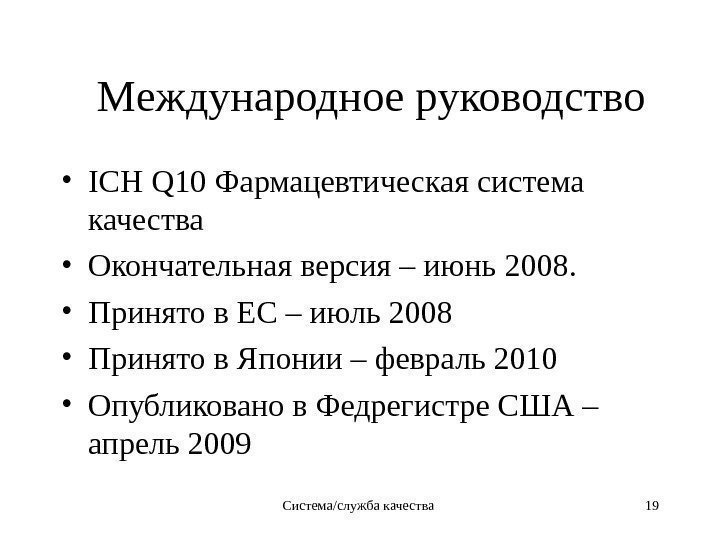 Международное руководство

• ICH Q10 Фармацевтическая система качества
• Окончательная версия – июнь 2008.
• Принято в ЕС – июль 2008
• Принято в Японии – февраль 2010
• Опубликовано в Федрегистре США – апрель 2009

Система/служба качества

19